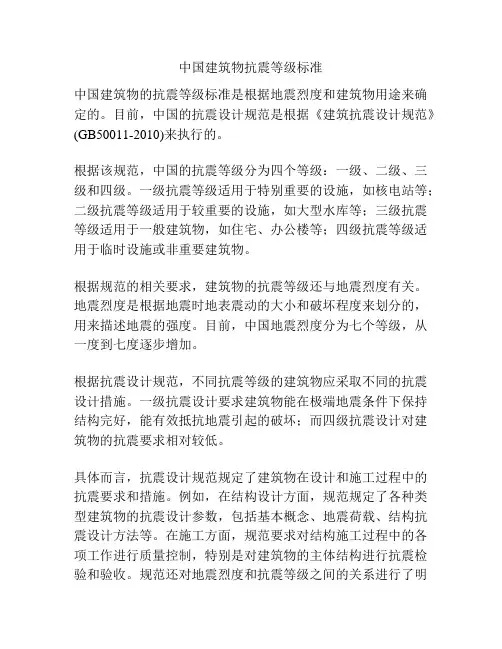 中国建筑物抗震等级标准

中国建筑物的抗震等级标准是根据地震烈度和建筑物用途来确定的。目前，中国的抗震设计规范是根据《建筑抗震设计规范》(GB50011-2010)来执行的。

根据该规范，中国的抗震等级分为四个等级：一级、二级、三级和四级。一级抗震等级适用于特别重要的设施，如核电站等；二级抗震等级适用于较重要的设施，如大型水库等；三级抗震等级适用于一般建筑物，如住宅、办公楼等；四级抗震等级适用于临时设施或非重要建筑物。

根据规范的相关要求，建筑物的抗震等级还与地震烈度有关。地震烈度是根据地震时地表震动的大小和破坏程度来划分的，用来描述地震的强度。目前，中国地震烈度分为七个等级，从一度到七度逐步增加。

根据抗震设计规范，不同抗震等级的建筑物应采取不同的抗震设计措施。一级抗震设计要求建筑物能在极端地震条件下保持结构完好，能有效抵抗地震引起的破坏；而四级抗震设计对建筑物的抗震要求相对较低。

具体而言，抗震设计规范规定了建筑物在设计和施工过程中的抗震要求和措施。例如，在结构设计方面，规范规定了各种类型建筑物的抗震设计参数，包括基本概念、地震荷载、结构抗震设计方法等。在施工方面，规范要求对结构施工过程中的各项工作进行质量控制，特别是对建筑物的主体结构进行抗震检验和验收。规范还对地震烈度和抗震等级之间的关系进行了明